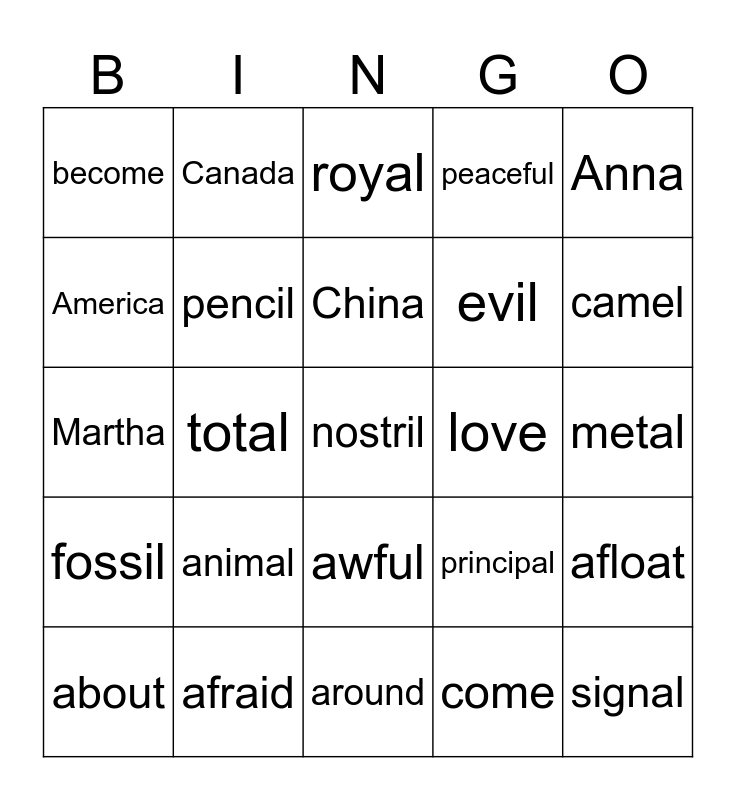 | B | I | N | G | O |
|---|---|---|---|---|
| become | Canada | royal | peaceful | Anna |
| America | pencil | China | evil | camel |
| Martha | total | nostril | love | metal |
| fossil | animal | awful | principal | afloat |
| about | afraid | around | come | signal |